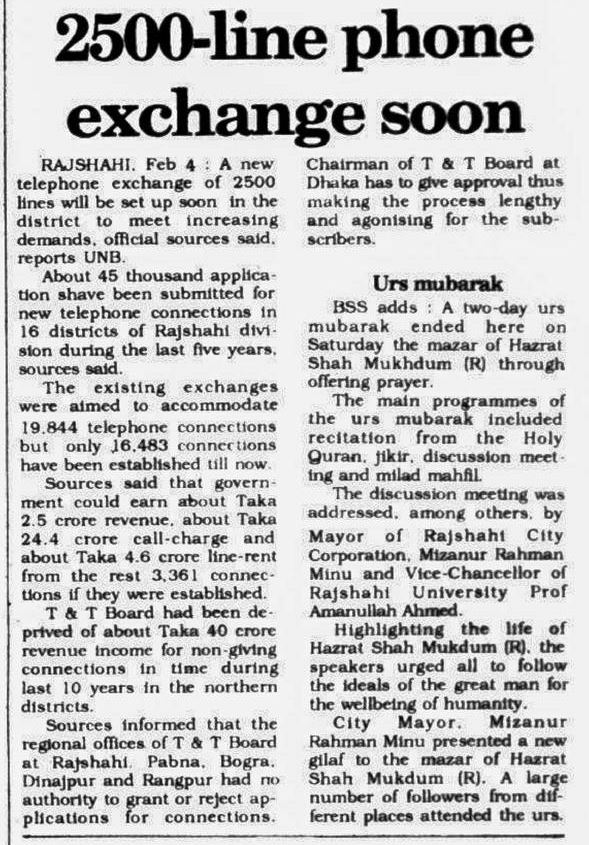 2500-line phone exchange soon

RAJSHAHI, Feb 4 : A new telephone exchange of 2500 lines will be set up soon in the district to meet increasing demands, official sources said, reports UNB.

About 45 thousand application shave been submitted for new telephone connections in 16 districts of Rajshahi division during the last five years, sources said.

The existing exchanges were aimed to accommodate 19,844 telephone connections but only 16,483 connections have been established till now.

Sources said that government could earn about Taka 2.5 crore revenue, about Taka 24.4 crore call-charge and about Taka 4.6 crore line-rent from the rest 3,361 connections if they were established.

T & T Board had been deprived of about Taka 40 crore revenue income for non-giving connections in time during last 10 years in the northern districts.

Sources informed that the regional offices of T & T Board at Rajshahi, Pabna, Bogra, Dinajpur and Rangpur had no authority to grant or reject applications for connections. Chairman of T & T Board at Dhaka has to give approval thus making the process lengthy and agonising for the subscribers.

Urs mubarak

BSS adds : A two-day urs mubarak ended here on Saturday the mazar of Hazrat Shah Mukhdum (R) through offering prayer.

The main programmes of the urs mubarak included recitation from the Holy Quran, jikir, discussion meeting and milad mahfil.

The discussion meeting was addressed, among others, by Mayor of Rajshahi City Corporation, Mizanur Rahman Minu and Vice-Chancellor of Rajshahi University Prof Amanullah Ahmed.

Highlighting the life of Hazrat Shah Mukdum (R), the speakers urged all to follow the ideals of the great man for the wellbeing of humanity.

City Mayor, Mizanur Rahman Minu presented a new gilaf to the mazar of Hazrat Shah Mukdum (R). A large number of followers from different places attended the urs.